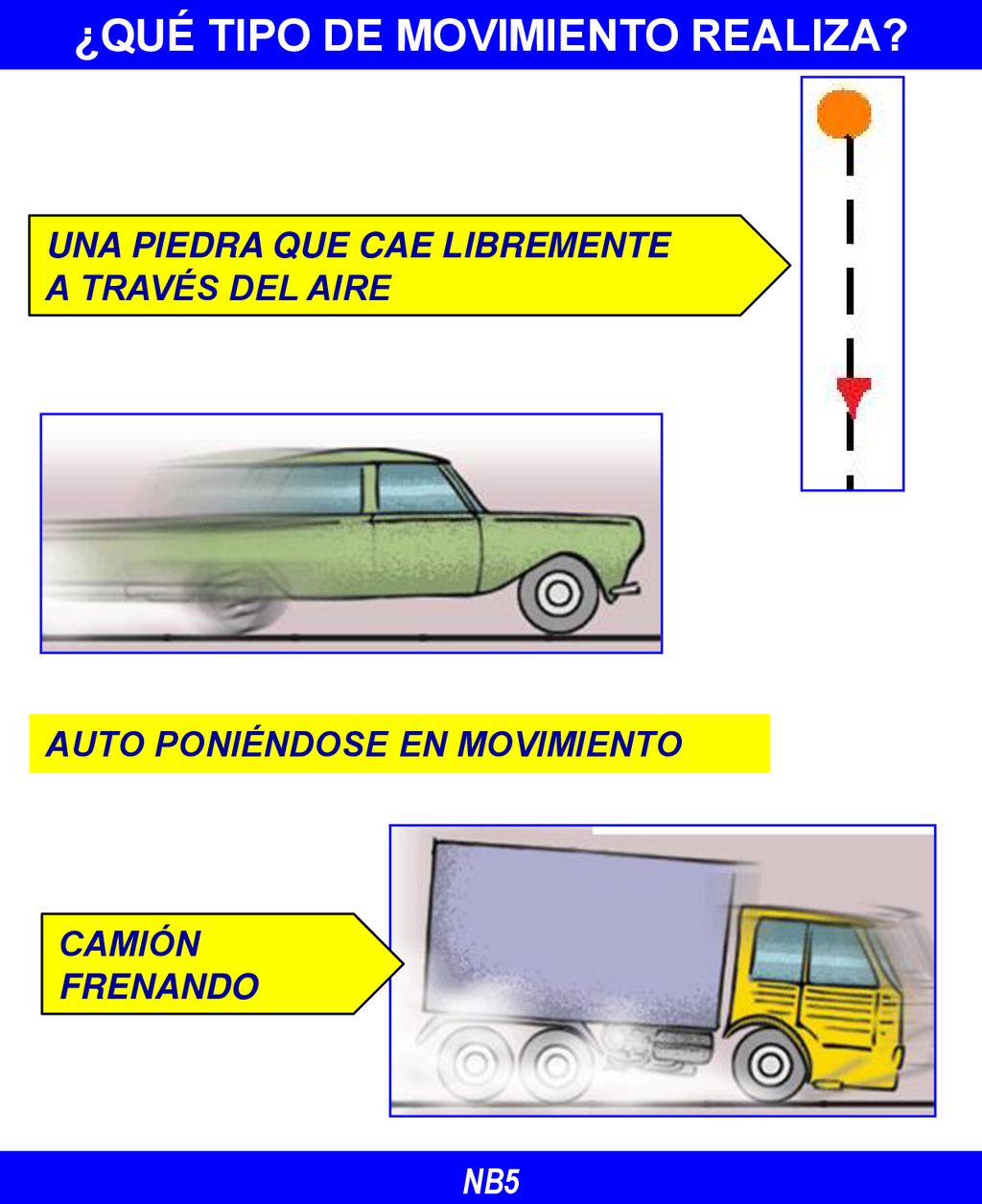 ¿QUÉ TIPO DE MOVIMIENTO REALIZA?

UNA PIEDRA QUE CAE LIBREMENTE A TRAVÉS DEL AIRE

AUTO PONIÉNDOSE EN MOVIMIENTO

CAMIÓN FRENANDO

NB5